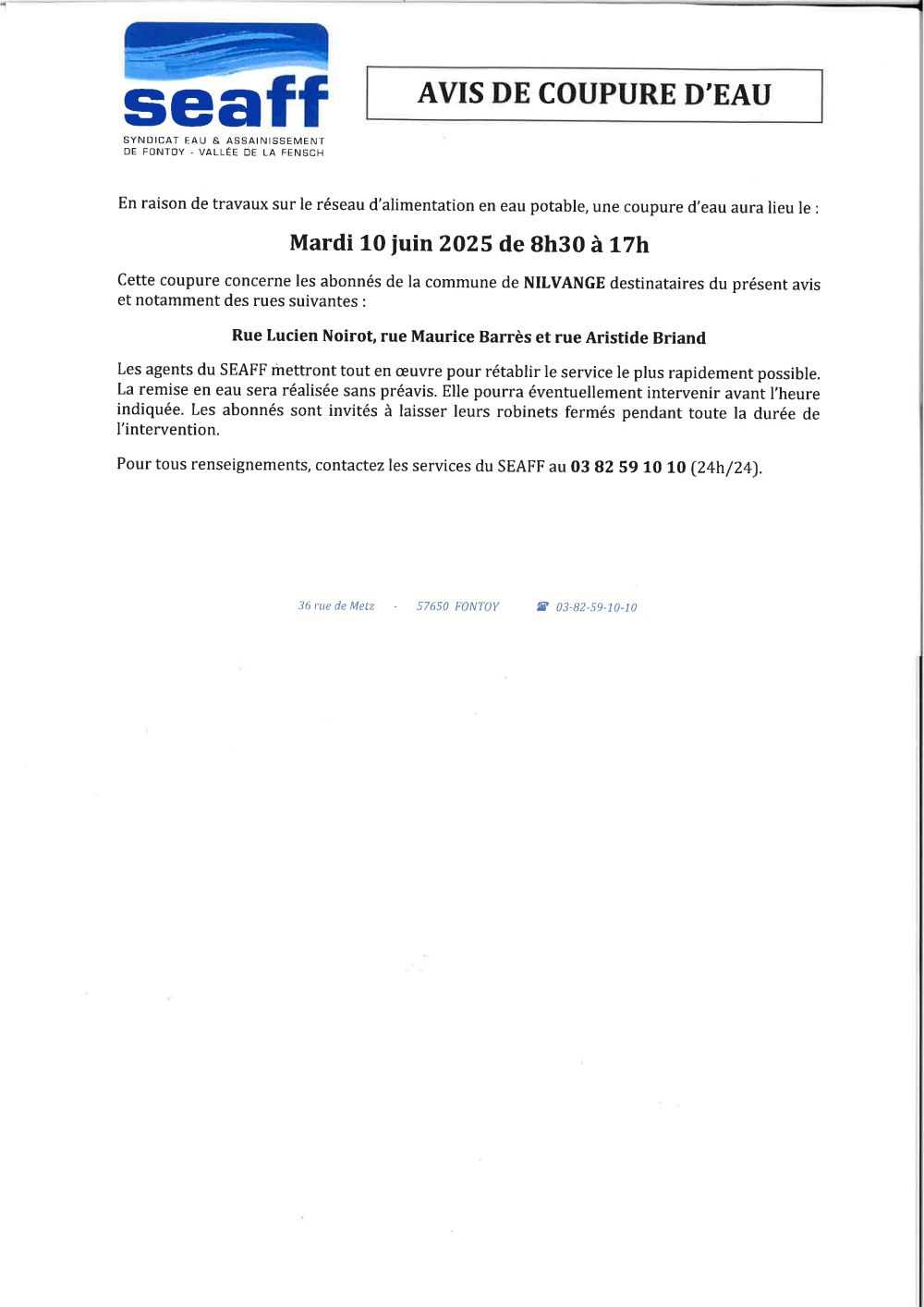 seaff
SYNDICAT EAU & ASSAINISSEMENT
DE FONTOY - VALLÉE DE LA FENSCH

AVIS DE COUPURE D'EAU

En raison de travaux sur le réseau d'alimentation en eau potable, une coupure d'eau aura lieu le :

Mardi 10 juin 2025 de 8h30 à 17h

Cette coupure concerne les abonnés de la commune de NILVANGE destinataires du présent avis et notamment des rues suivantes :

Rue Lucien Noirot, rue Maurice Barrès et rue Aristide Briand

Les agents du SEAFF mettront tout en œuvre pour rétablir le service le plus rapidement possible. La remise en eau sera réalisée sans préavis. Elle pourra éventuellement intervenir avant l'heure indiquée. Les abonnés sont invités à laisser leurs robinets fermés pendant toute la durée de l'intervention.

Pour tous renseignements, contactez les services du SEAFF au 03 82 59 10 10 (24h/24).

36 rue de Metz - 57650 FONTOY ☎ 03-82-59-10-10